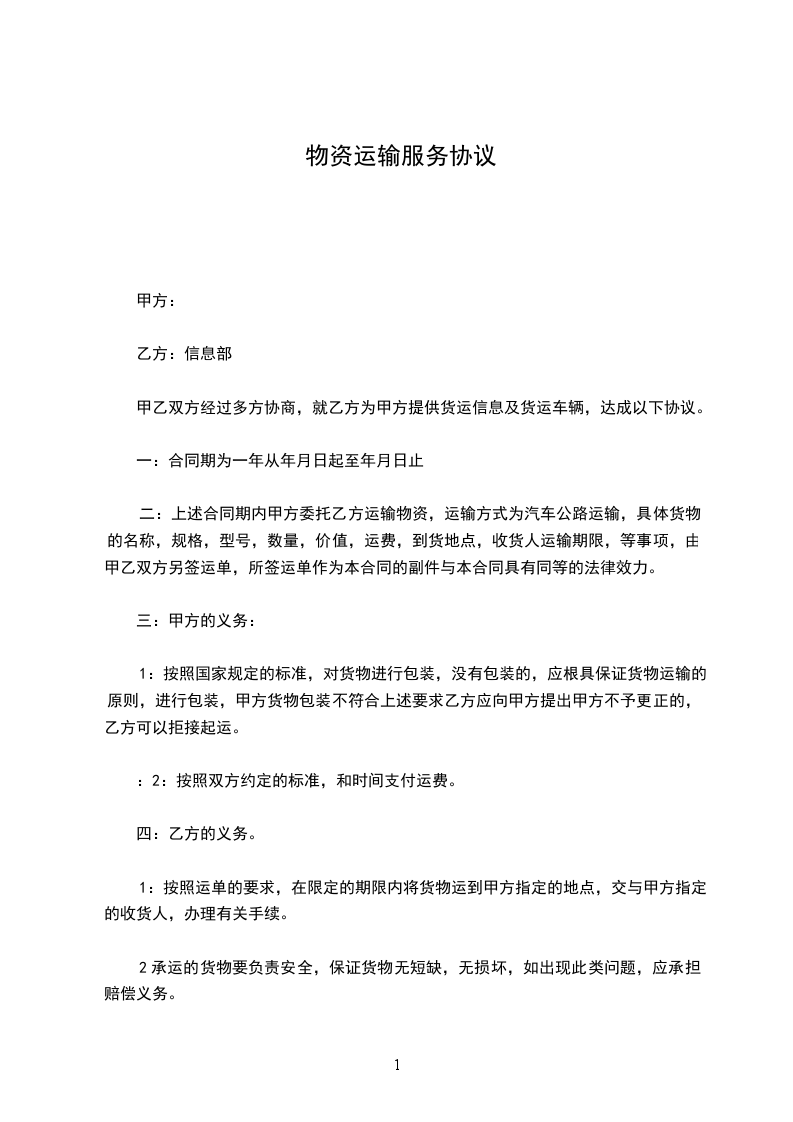 物资运输服务协议

甲方：

乙方：信息部

甲乙双方经过多方协商，就乙方为甲方提供货运信息及货运车辆，达成以下协议。

一：合同期为一年从年月日起至年月日止

二：上述合同期内甲方委托乙方运输物资，运输方式为汽车公路运输，具体货物的名称，规格，型号，数量，价值，运费，到货地点，收货人运输期限，等事项，由甲乙双方另签运单，所签运单作为本合同的副件与本合同具有同等的法律效力。

三：甲方的义务：

1：按照国家规定的标准，对货物进行包装，没有包装的，应根具保证货物运输的原则，进行包装，甲方货物包装不符合上述要求乙方应向甲方提出甲方不予更正的，乙方可以拒接起运。

：2：按照双方约定的标准，和时间支付运费。

四：乙方的义务。

1：按照运单的要求，在限定的期限内将货物运到甲方指定的地点，交与甲方指定的收货人，办理有关手续。

2 承运的货物要负责安全，保证货物无短缺，无损坏，如出现此类问题，应承担赔偿义务。

1